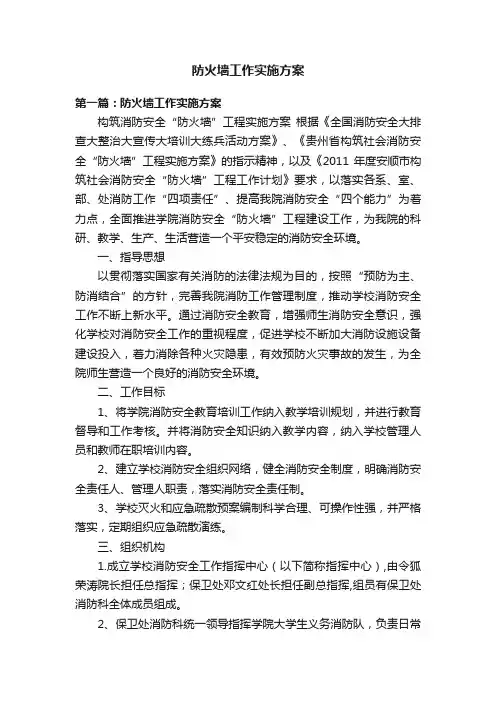 防火墙工作实施方案

第一篇：防火墙工作实施方案

构筑消防安全“防火墙”工程实施方案 根据《全国消防安全大排查大整治大宣传大培训大练兵活动方案》、《贵州省构筑社会消防安全“防火墙”工程实施方案》的指示精神，以及《2011 年度安顺市构筑社会消防安全“防火墙”工程工作计划》要求，以落实各系、室、部、处消防工作“四项责任”、提高我院消防安全“四个能力”为着力点，全面推进学院消防安全“防火墙”工程建设工作，为我院的科研、教学、生产、生活营造一个平安稳定的消防安全环境。

一、指导思想

以贯彻落实国家有关消防的法律法规为目的，按照“预防为主、防消结合”的方针，完善我院消防工作管理制度，推动学校消防安全工作不断上新水平。通过消防安全教育，增强师生消防安全意识，强化学校对消防安全工作的重视程度，促进学校不断加大消防设施设备建设投入，着力消除各种火灾隐患，有效预防火灾事故的发生，为全院师生营造一个良好的消防安全环境。

二、工作目标

1、将学院消防安全教育培训工作纳入教学培训规划，并进行教育督导和工作考核。并将消防安全知识纳入教学内容，纳入学校管理人员和教师在职培训内容。

2、建立学校消防安全组织网络，健全消防安全制度，明确消防安全责任人、管理人职责，落实消防安全责任制。

3、学校灭火和应急疏散预案编制科学合理、可操作性强，并严格落实，定期组织应急疏散演练。

三、组织机构

1.成立学校消防安全工作指挥中心（以下简称指挥中心），由令狐荣涛院长担任总指挥；保卫处邓文红处长担任副总指挥,组员有保卫处消防科全体成员组成。

2、保卫处消防科统一领导指挥学院大学生义务消防队，负责日常